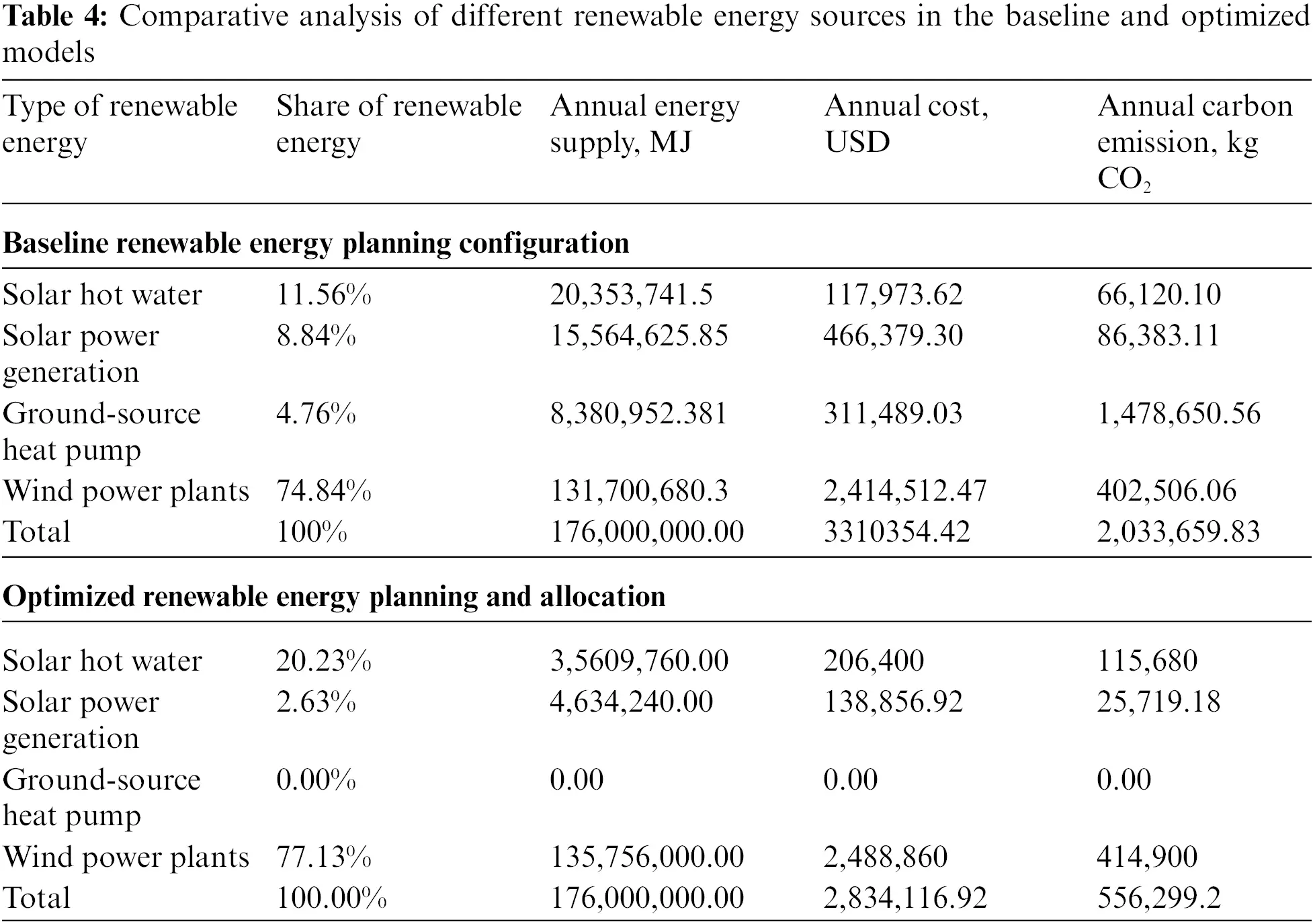 **Table 4:** Comparative analysis of different renewable energy sources in the baseline and optimized models

| Type of renewable energy | Share of renewable energy | Annual energy supply, MJ | Annual cost, USD | Annual carbon emission, kg $CO_2$ |
|---|---|---|---|---|
| **Baseline renewable energy planning configuration** | | | | |
| Solar hot water | 11.56% | 20,353,741.5 | 117,973.62 | 66,120.10 |
| Solar power generation | 8.84% | 15,564,625.85 | 466,379.30 | 86,383.11 |
| Ground-source heat pump | 4.76% | 8,380,952.381 | 311,489.03 | 1,478,650.56 |
| Wind power plants | 74.84% | 131,700,680.3 | 2,414,512.47 | 402,506.06 |
| Total | 100% | 176,000,000.00 | 3310354.42 | 2,033,659.83 |
| **Optimized renewable energy planning and allocation** | | | | |
| Solar hot water | 20.23% | 3,5609,760.00 | 206,400 | 115,680 |
| Solar power generation | 2.63% | 4,634,240.00 | 138,856.92 | 25,719.18 |
| Ground-source heat pump | 0.00% | 0.00 | 0.00 | 0.00 |
| Wind power plants | 77.13% | 135,756,000.00 | 2,488,860 | 414,900 |
| Total | 100.00% | 176,000,000.00 | 2,834,116.92 | 556,299.2 |